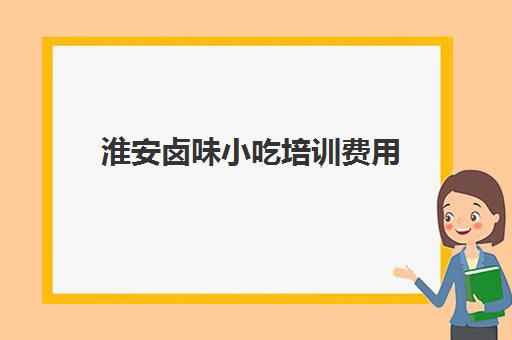 淮安卤味小吃培训费用